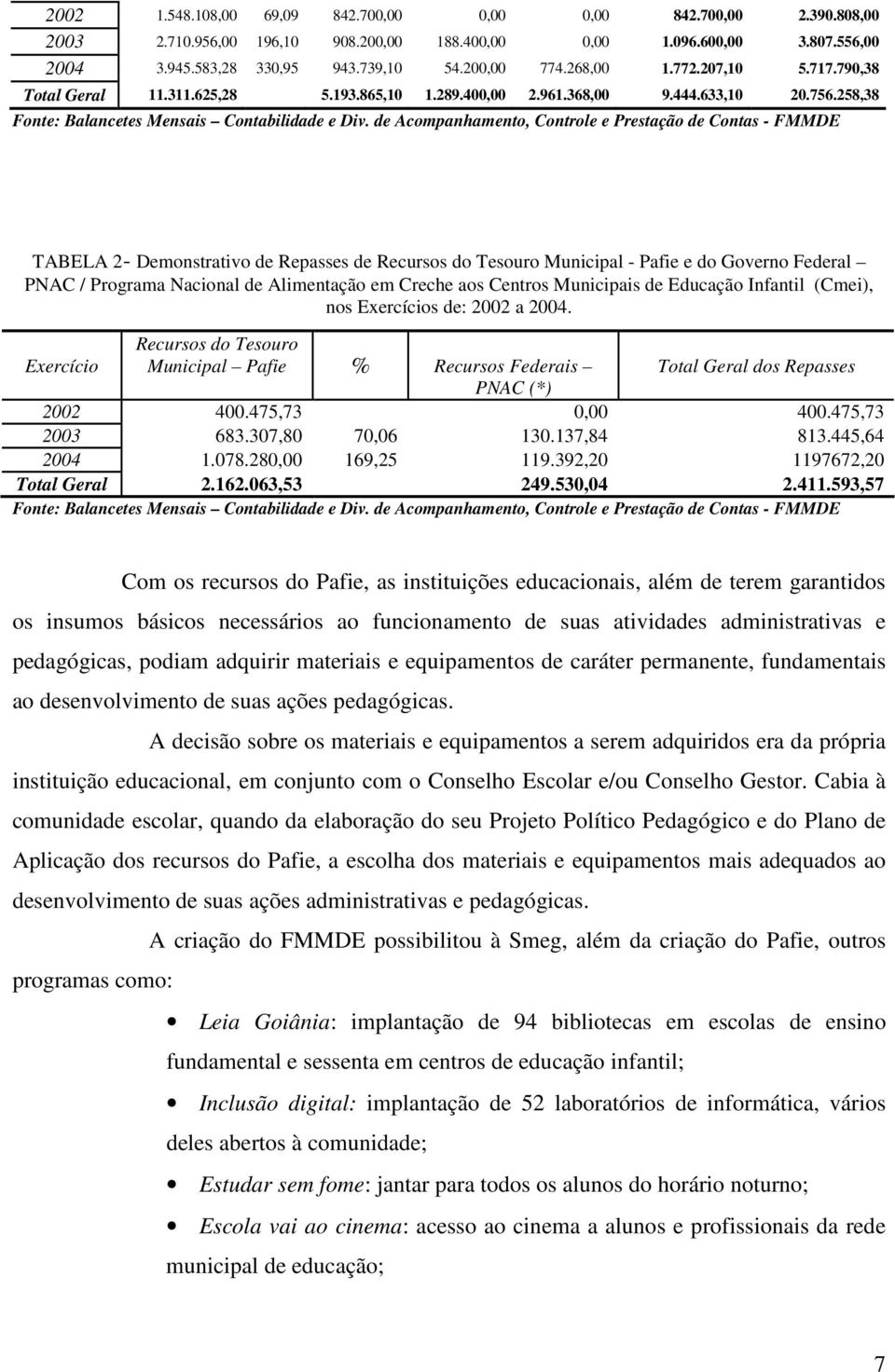 | 2002 | 1.548.108,00 | 69,09 | 842.700,00 | 0,00 | 0,00 | 842.700,00 | 2.390.808,00 |
|---|---|---|---|---|---|---|---|
| 2003 | 2.710.956,00 | 196,10 | 908.200,00 | 188.400,00 | 0,00 | 1.096.600,00 | 3.807.556,00 |
| 2004 | 3.945.583,28 | 330,95 | 943.739,10 | 54.200,00 | 774.268,00 | 1.772.207,10 | 5.717.790,38 |
| Total Geral | 11.311.625,28 | | 5.193.865,10 | 1.289.400,00 | 2.961.368,00 | 9.444.633,10 | 20.756.258,38 |

Fonte: Balancetes Mensais – Contabilidade e Div. de Acompanhamento, Controle e Prestação de Contas - FMMDE

TABELA 2- Demonstrativo de Repasses de Recursos do Tesouro Municipal - Pafie e do Governo Federal – PNAC / Programa Nacional de Alimentação em Creche aos Centros Municipais de Educação Infantil (Cmei), nos Exercícios de: 2002 a 2004.

| Exercício | Recursos do Tesouro Municipal – Pafie | % | Recursos Federais – PNAC (*) | Total Geral dos Repasses |
|---|---|---|---|---|
| 2002 | 400.475,73 | | 0,00 | 400.475,73 |
| 2003 | 683.307,80 | 70,06 | 130.137,84 | 813.445,64 |
| 2004 | 1.078.280,00 | 169,25 | 119.392,20 | 1197672,20 |
| Total Geral | 2.162.063,53 | | 249.530,04 | 2.411.593,57 |

Fonte: Balancetes Mensais – Contabilidade e Div. de Acompanhamento, Controle e Prestação de Contas - FMMDE

Com os recursos do Pafie, as instituições educacionais, além de terem garantidos os insumos básicos necessários ao funcionamento de suas atividades administrativas e pedagógicas, podiam adquirir materiais e equipamentos de caráter permanente, fundamentais ao desenvolvimento de suas ações pedagógicas.

A decisão sobre os materiais e equipamentos a serem adquiridos era da própria instituição educacional, em conjunto com o Conselho Escolar e/ou Conselho Gestor. Cabia à comunidade escolar, quando da elaboração do seu Projeto Político Pedagógico e do Plano de Aplicação dos recursos do Pafie, a escolha dos materiais e equipamentos mais adequados ao desenvolvimento de suas ações administrativas e pedagógicas.

A criação do FMMDE possibilitou à Smeg, além da criação do Pafie, outros programas como:

• Leia Goiânia: implantação de 94 bibliotecas em escolas de ensino fundamental e sessenta em centros de educação infantil;

• Inclusão digital: implantação de 52 laboratórios de informática, vários deles abertos à comunidade;

• Estudar sem fome: jantar para todos os alunos do horário noturno;

• Escola vai ao cinema: acesso ao cinema a alunos e profissionais da rede municipal de educação;

7